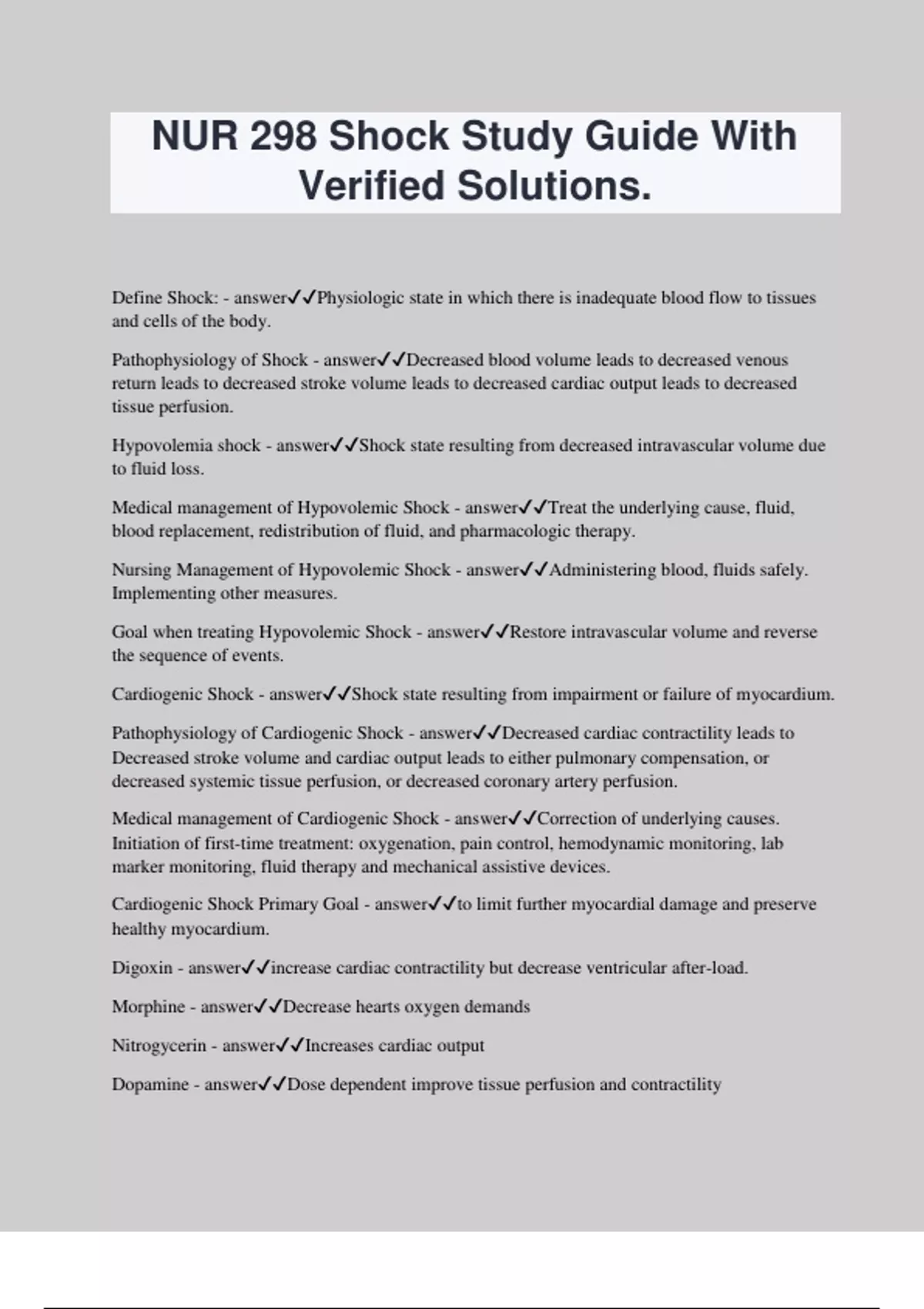 NUR 298 Shock Study Guide With Verified Solutions.

Define Shock: - answer✓✓Physiologic state in which there is inadequate blood flow to tissues and cells of the body.

Pathophysiology of Shock - answer✓✓Decreased blood volume leads to decreased venous return leads to decreased stroke volume leads to decreased cardiac output leads to decreased tissue perfusion.

Hypovolemia shock - answer✓✓Shock state resulting from decreased intravascular volume due to fluid loss.

Medical management of Hypovolemic Shock - answer✓✓Treat the underlying cause, fluid, blood replacement, redistribution of fluid, and pharmacologic therapy.

Nursing Management of Hypovolemic Shock - answer✓✓Administering blood, fluids safely. Implementing other measures.

Goal when treating Hypovolemic Shock - answer✓✓Restore intravascular volume and reverse the sequence of events.

Cardiogenic Shock - answer✓✓Shock state resulting from impairment or failure of myocardium.

Pathophysiology of Cardiogenic Shock - answer✓✓Decreased cardiac contractility leads to Decreased stroke volume and cardiac output leads to either pulmonary compensation, or decreased systemic tissue perfusion, or decreased coronary artery perfusion.

Medical management of Cardiogenic Shock - answer✓✓Correction of underlying causes. Initiation of first-time treatment: oxygenation, pain control, hemodynamic monitoring, lab marker monitoring, fluid therapy and mechanical assistive devices.

Cardiogenic Shock Primary Goal - answer✓✓to limit further myocardial damage and preserve healthy myocardium.

Digoxin - answer✓✓increase cardiac contractility but decrease ventricular after-load.

Morphine - answer✓✓Decrease hearts oxygen demands

Nitrogycerin - answer✓✓Increases cardiac output

Dopamine - answer✓✓Dose dependent improve tissue perfusion and contractility